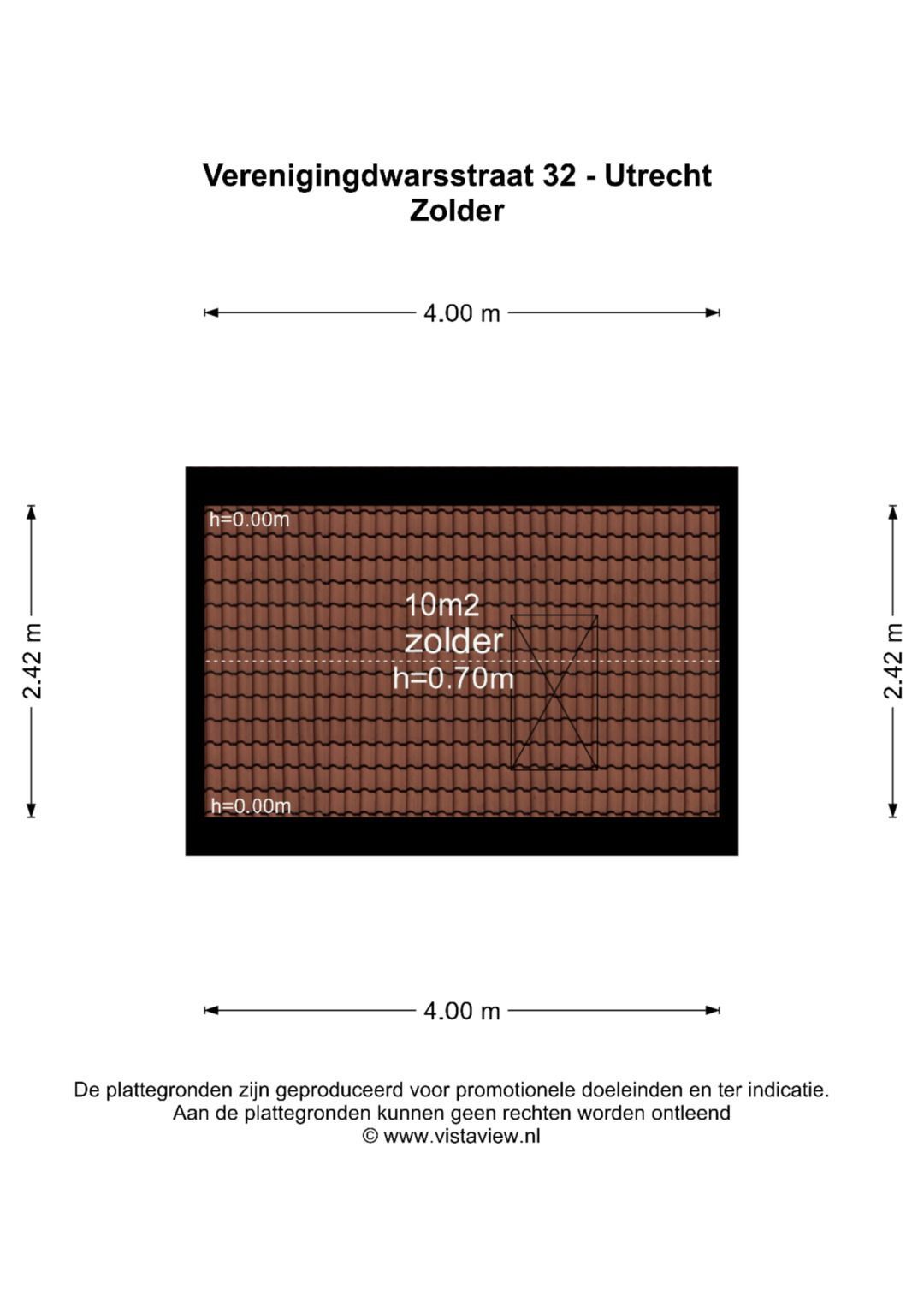 Verenigingdwarsstraat 32 - Utrecht
Zolder

4.00 m

2.42 m

h=0.00m

10m2
zolder
h=0.70m

h=0.00m

2.42 m

4.00 m

De plattegronden zijn geproduceerd voor promotionele doeleinden en ter indicatie.
Aan de plattegronden kunnen geen rechten worden ontleend
© www.vistaview.nl